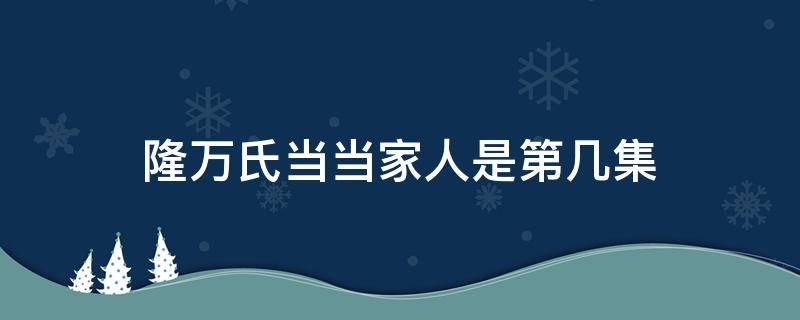 隆万氏当当家人是第几集